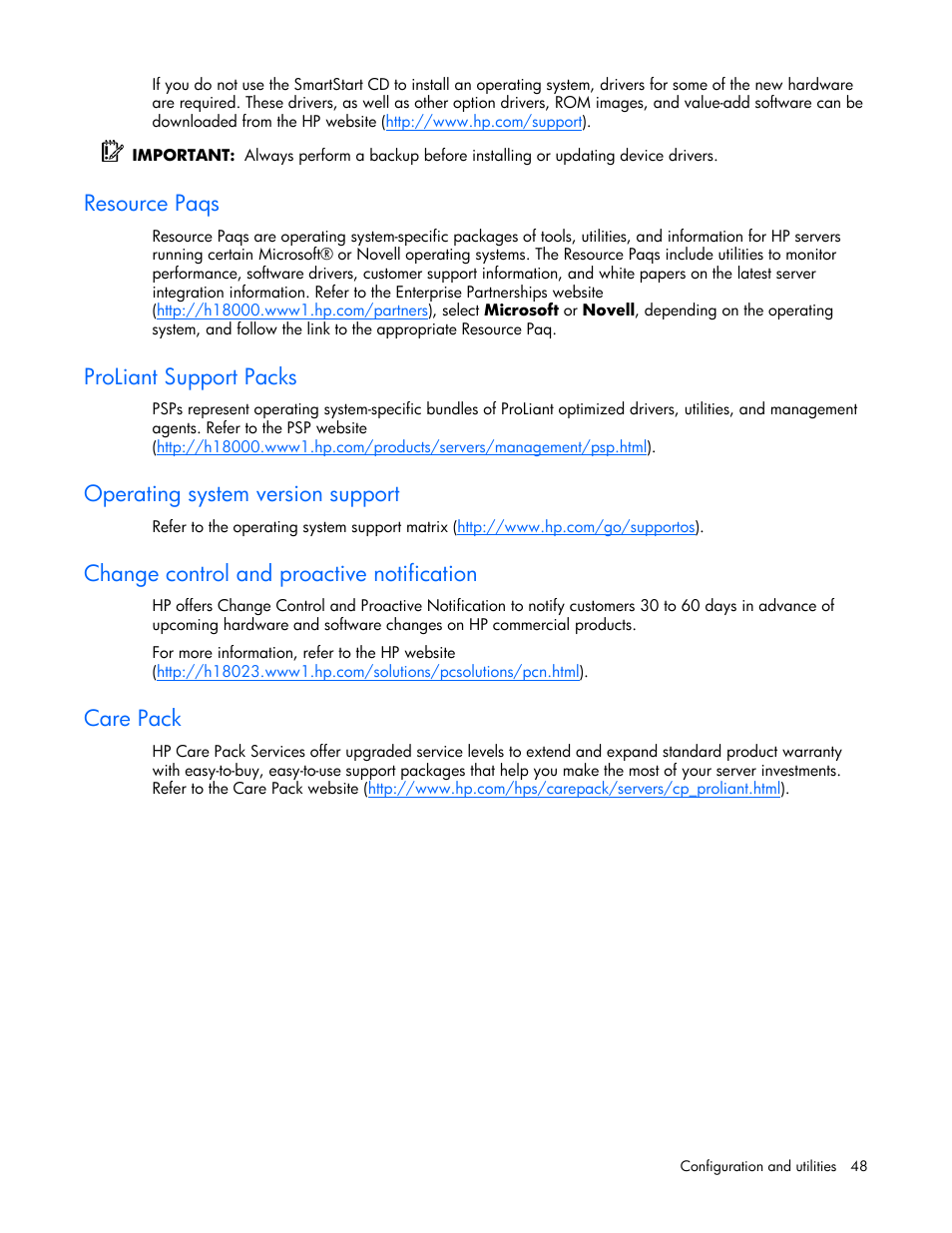 If you do not use the SmartStart CD to install an operating system, drivers for some of the new hardware are required. These drivers, as well as other option drivers, ROM images, and value-add software can be downloaded from the HP website (http://www.hp.com/support).

IMPORTANT: Always perform a backup before installing or updating device drivers.

Resource Paqs

Resource Paqs are operating system-specific packages of tools, utilities, and information for HP servers running certain Microsoft® or Novell operating systems. The Resource Paqs include utilities to monitor performance, software drivers, customer support information, and white papers on the latest server integration information. Refer to the Enterprise Partnerships website (http://h18000.www1.hp.com/partners), select Microsoft or Novell, depending on the operating system, and follow the link to the appropriate Resource Paq.

ProLiant Support Packs

PSPs represent operating system-specific bundles of ProLiant optimized drivers, utilities, and management agents. Refer to the PSP website (http://h18000.www1.hp.com/products/servers/management/psp.html).

Operating system version support

Refer to the operating system support matrix (http://www.hp.com/go/supportos).

Change control and proactive notification

HP offers Change Control and Proactive Notification to notify customers 30 to 60 days in advance of upcoming hardware and software changes on HP commercial products.

For more information, refer to the HP website (http://h18023.www1.hp.com/solutions/pcsolutions/pcn.html).

Care Pack

HP Care Pack Services offer upgraded service levels to extend and expand standard product warranty with easy-to-buy, easy-to-use support packages that help you make the most of your server investments. Refer to the Care Pack website (http://www.hp.com/hps/carepack/servers/cp_proliant.html).

Configuration and utilities 48